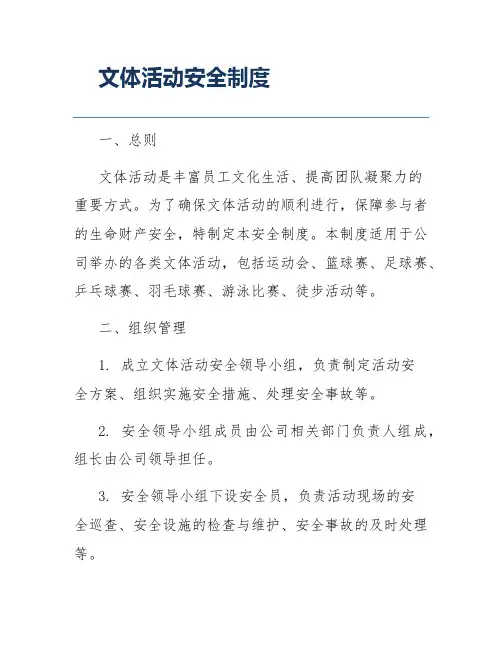 文体活动安全制度

一、总则

文体活动是丰富员工文化生活、提高团队凝聚力的重要方式。为了确保文体活动的顺利进行，保障参与者的生命财产安全，特制定本安全制度。本制度适用于公司举办的各类文体活动，包括运动会、篮球赛、足球赛、乒乓球赛、羽毛球赛、游泳比赛、徒步活动等。

二、组织管理

1. 成立文体活动安全领导小组，负责制定活动安全方案、组织实施安全措施、处理安全事故等。

2. 安全领导小组成员由公司相关部门负责人组成，组长由公司领导担任。

3. 安全领导小组下设安全员，负责活动现场的安全巡查、安全设施的检查与维护、安全事故的及时处理等。